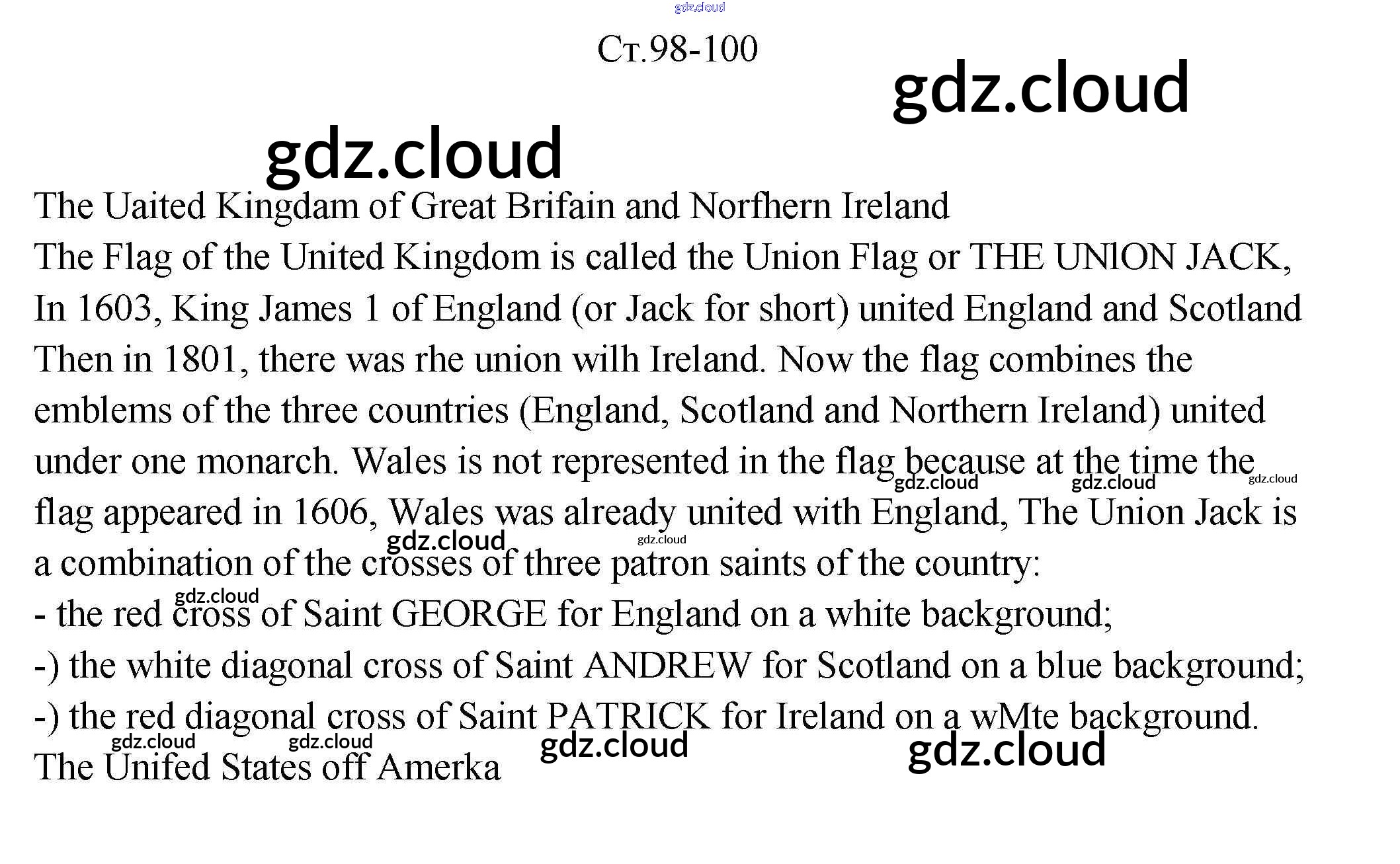 Ст.98-100

The Uaited Kingdam of Great Brifain and Norfhern Ireland

The Flag of the United Kingdom is called the Union Flag or THE UNlON JACK, In 1603, King James 1 of England (or Jack for short) united England and Scotland Then in 1801, there was rhe union wilh Ireland. Now the flag combines the emblems of the three countries (England, Scotland and Northern Ireland) united under one monarch. Wales is not represented in the flag because at the time the flag appeared in 1606, Wales was already united with England, The Union Jack is a combination of the crosses of three patron saints of the country:

- the red cross of Saint GEORGE for England on a white background;

-) the white diagonal cross of Saint ANDREW for Scotland on a blue background;

-) the red diagonal cross of Saint PATRICK for Ireland on a wMte background.

The Unifed States off Amerka

gdz.cloud